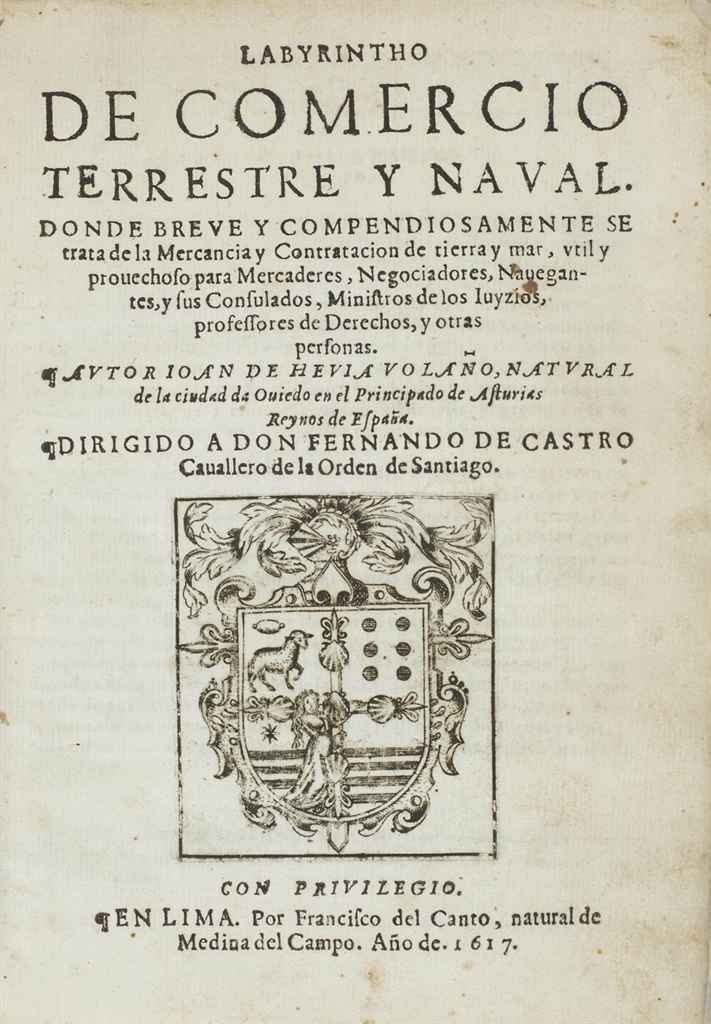 LABYRINTHO
DE COMERCIO
TERRESTRE Y NAVAL.

DONDE BREVE Y COMPENDIOSAMENTE SE trata de la Mercancia y Contratacion de tierra y mar, vtil y prouechoſo para Mercaderes, Negociadores, Nauegantes, y ſus Conſulados, Miniſtros de los Iuyzios, profeſſores de Derechos, y otras perſonas.

¶AVTOR IOAN DE HEVIA VOLAÑO, NATVRAL de la ciudad de Ouiedo en el Principado de Aſturias Reynos de Eſpaña.

¶DIRIGIDO A DON FERNANDO DE CASTRO Cauallero de la Orden de Santiago.

CON PRIVILEGIO.

¶EN LIMA. Por Franciſco del Canto, natural de Medina del Campo. Año de. 1617.